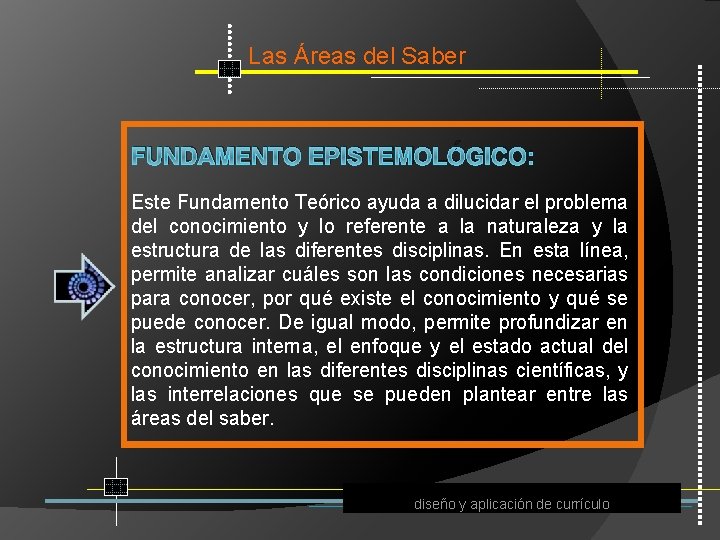 Las Áreas del Saber

FUNDAMENTO EPISTEMOLÓGICO:

Este Fundamento Teórico ayuda a dilucidar el problema del conocimiento y lo referente a la naturaleza y la estructura de las diferentes disciplinas. En esta línea, permite analizar cuáles son las condiciones necesarias para conocer, por qué existe el conocimiento y qué se puede conocer. De igual modo, permite profundizar en la estructura interna, el enfoque y el estado actual del conocimiento en las diferentes disciplinas científicas, y las interrelaciones que se pueden plantear entre las áreas del saber.

diseño y aplicación de currículo